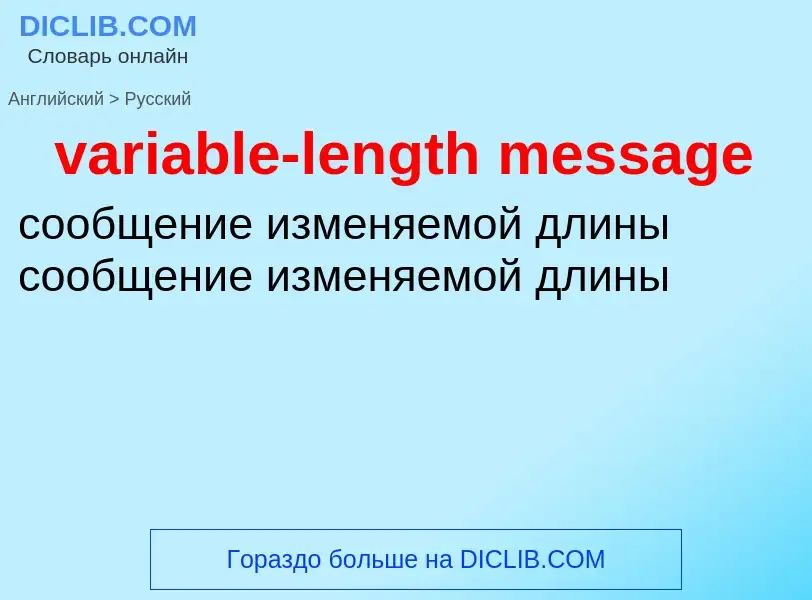 DICLIB.COM
Словарь онлайн

Английский > Русский

variable-length message

сообщение изменяемой длины
сообщение изменяемой длины

Гораздо больше на DICLIB.COM